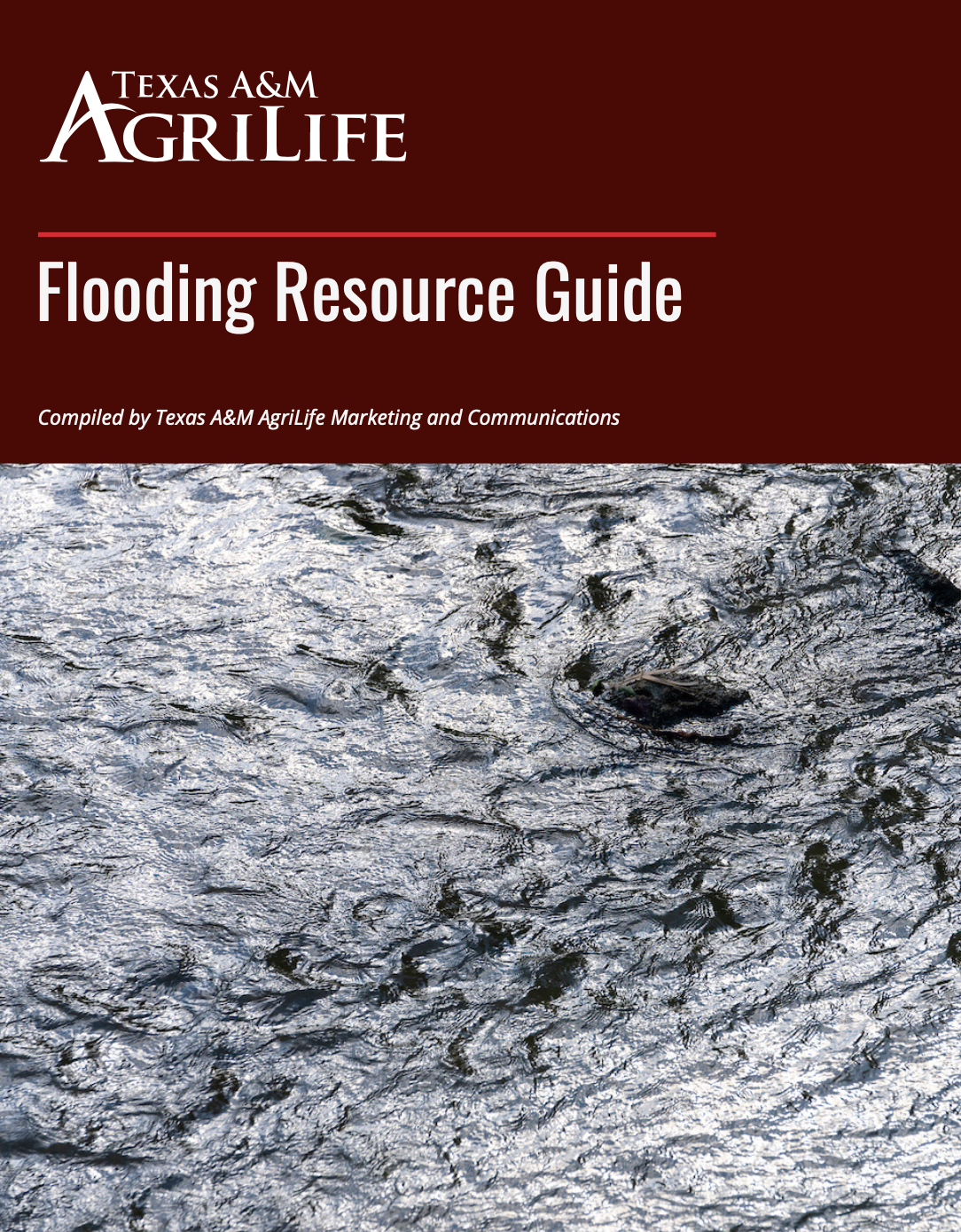 TEXAS A&M
AGRILIFE

Flooding Resource Guide

Compiled by Texas A&M AgriLife Marketing and Communications